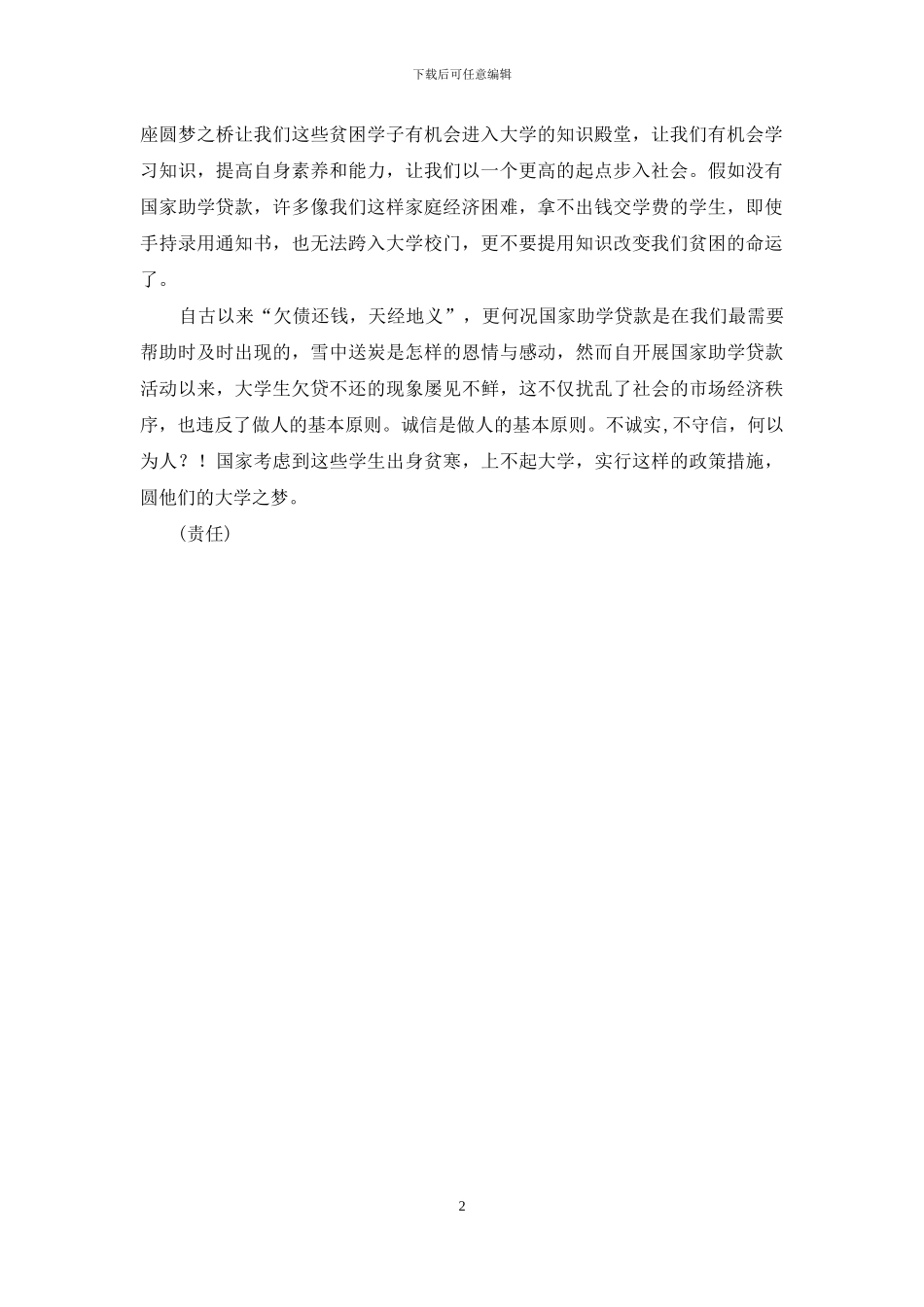 下载后可任意编辑

座圆梦之桥让我们这些贫困学子有机会进入大学的知识殿堂，让我们有机会学习知识，提高自身素养和能力，让我们以一个更高的起点步入社会。假如没有国家助学贷款，许多像我们这样家庭经济困难，拿不出钱交学费的学生，即使手持录用通知书，也无法跨入大学校门，更不要提用知识改变我们贫困的命运了。

自古以来“欠债还钱，天经地义”，更何况国家助学贷款是在我们最需要帮助时及时出现的，雪中送炭是怎样的恩情与感动，然而自开展国家助学贷款活动以来，大学生欠贷不还的现象屡见不鲜，这不仅扰乱了社会的市场经济秩序，也违反了做人的基本原则。诚信是做人的基本原则。不诚实,不守信，何以为人？！国家考虑到这些学生出身贫寒，上不起大学，实行这样的政策措施，圆他们的大学之梦。

(责任)

2